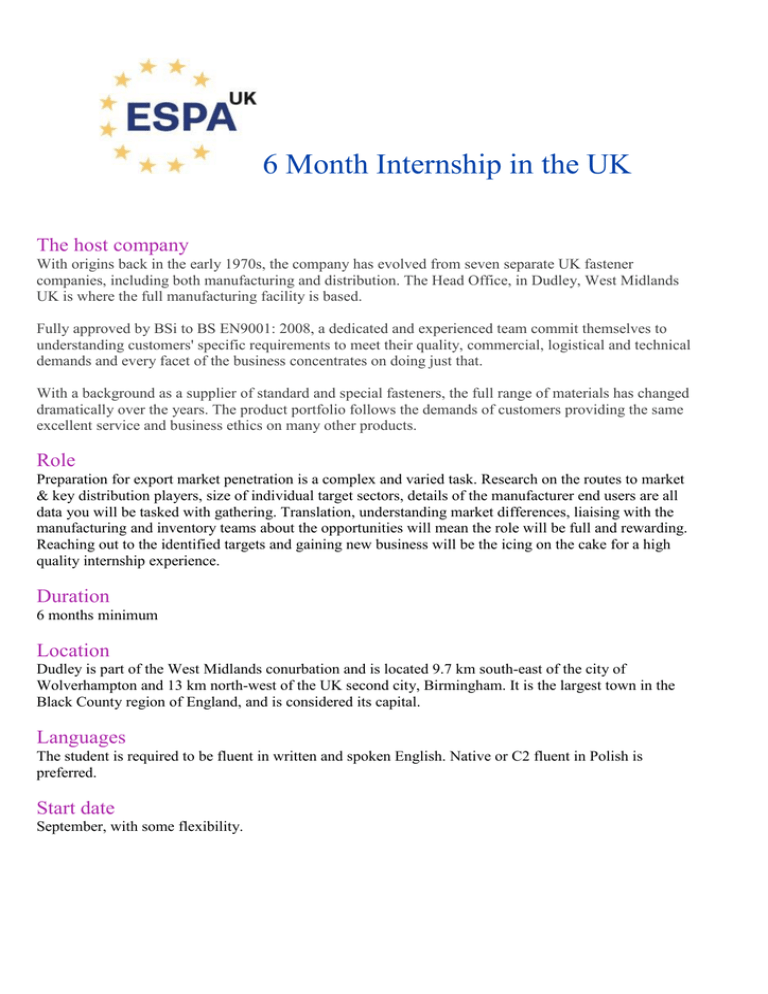 ESPA UK

6 Month Internship in the UK

The host company
With origins back in the early 1970s, the company has evolved from seven separate UK fastener companies, including both manufacturing and distribution. The Head Office, in Dudley, West Midlands UK is where the full manufacturing facility is based.

Fully approved by BSi to BS EN9001: 2008, a dedicated and experienced team commit themselves to understanding customers' specific requirements to meet their quality, commercial, logistical and technical demands and every facet of the business concentrates on doing just that.

With a background as a supplier of standard and special fasteners, the full range of materials has changed dramatically over the years. The product portfolio follows the demands of customers providing the same excellent service and business ethics on many other products.

Role
Preparation for export market penetration is a complex and varied task. Research on the routes to market & key distribution players, size of individual target sectors, details of the manufacturer end users are all data you will be tasked with gathering. Translation, understanding market differences, liaising with the manufacturing and inventory teams about the opportunities will mean the role will be full and rewarding. Reaching out to the identified targets and gaining new business will be the icing on the cake for a high quality internship experience.

Duration
6 months minimum

Location
Dudley is part of the West Midlands conurbation and is located 9.7 km south-east of the city of Wolverhampton and 13 km north-west of the UK second city, Birmingham. It is the largest town in the Black County region of England, and is considered its capital.

Languages
The student is required to be fluent in written and spoken English. Native or C2 fluent in Polish is preferred.

Start date
September, with some flexibility.